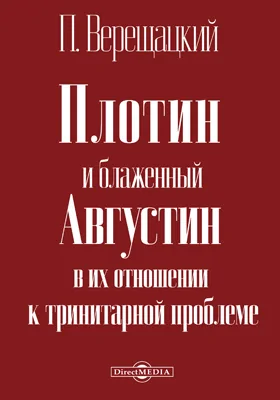 П. Верещацкий

Плотин и блаженный Августин в их отношении к тринитарной проблеме

DirectMEDIA